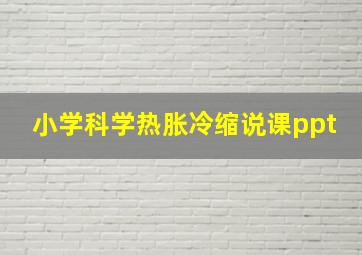 小学科学热胀冷缩说课ppt